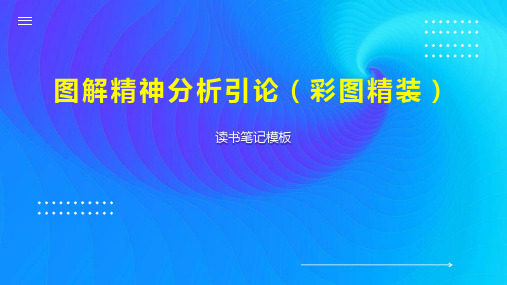 图解精神分析引论（彩图精装）

读书笔记模板